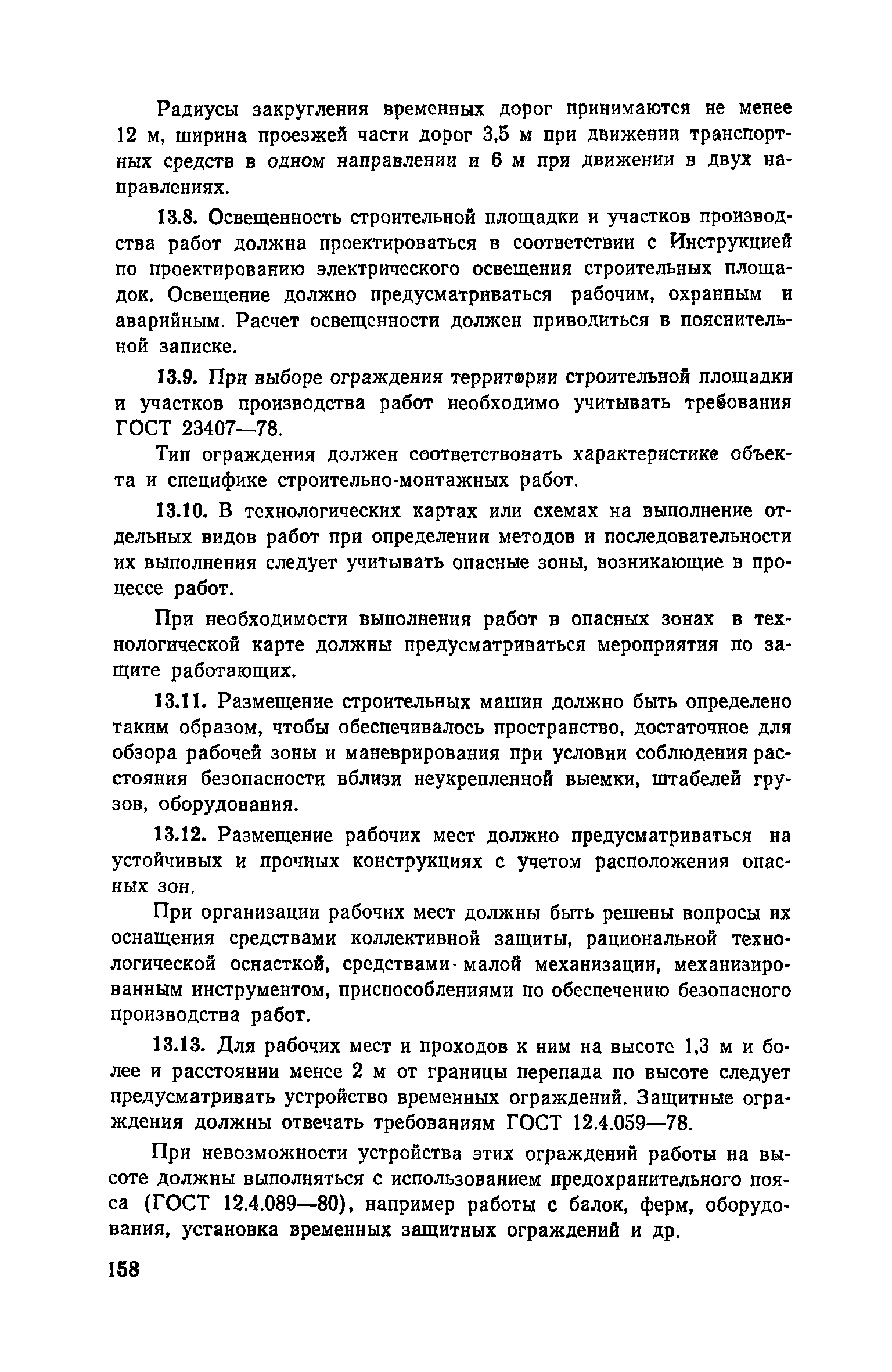 Радиусы закругления временных дорог принимаются не менее 12 м, ширина проезжей части дорог 3,5 м при движении транспортных средств в одном направлении и 6 м при движении в двух направлениях.

13.8. Освещенность строительной площадки и участков производства работ должна проектироваться в соответствии с Инструкцией по проектированию электрического освещения строительных площадок. Освещение должно предусматриваться рабочим, охранным и аварийным. Расчет освещенности должен приводиться в пояснительной записке.

13.9. При выборе ограждения территории строительной площадки и участков производства работ необходимо учитывать требования ГОСТ 23407—78.

Тип ограждения должен соответствовать характеристике объекта и специфике строительно-монтажных работ.

13.10. В технологических картах или схемах на выполнение отдельных видов работ при определении методов и последовательности их выполнения следует учитывать опасные зоны, возникающие в процессе работ.

При необходимости выполнения работ в опасных зонах в технологической карте должны предусматриваться мероприятия по защите работающих.

13.11. Размещение строительных машин должно быть определено таким образом, чтобы обеспечивалось пространство, достаточное для обзора рабочей зоны и маневрирования при условии соблюдения расстояния безопасности вблизи неукрепленной выемки, штабелей грузов, оборудования.

13.12. Размещение рабочих мест должно предусматриваться на устойчивых и прочных конструкциях с учетом расположения опасных зон.

При организации рабочих мест должны быть решены вопросы их оснащения средствами коллективной защиты, рациональной технологической оснасткой, средствами малой механизации, механизированным инструментом, приспособлениями по обеспечению безопасного производства работ.

13.13. Для рабочих мест и проходов к ним на высоте 1,3 м и более и расстоянии менее 2 м от границы перепада по высоте следует предусматривать устройство временных ограждений. Защитные ограждения должны отвечать требованиям ГОСТ 12.4.059—78.

При невозможности устройства этих ограждений работы на высоте должны выполняться с использованием предохранительного пояса (ГОСТ 12.4.089—80), например работы с балок, ферм, оборудования, установка временных защитных ограждений и др.

158